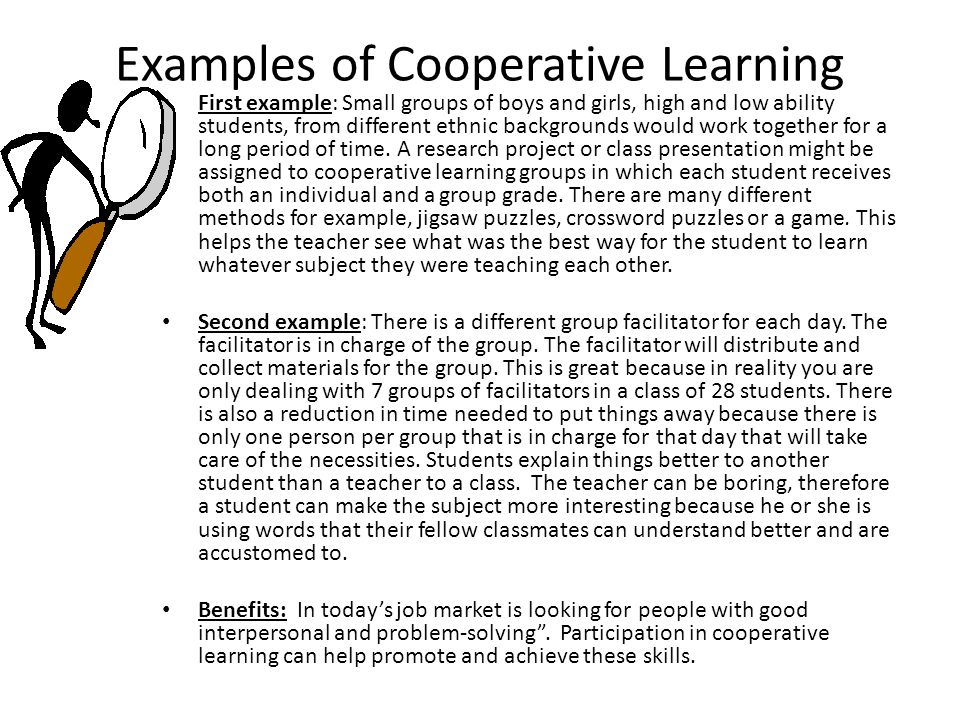 Examples of Cooperative Learning

First example: Small groups of boys and girls, high and low ability students, from different ethnic backgrounds would work together for a long period of time. A research project or class presentation might be assigned to cooperative learning groups in which each student receives both an individual and a group grade. There are many different methods for example, jigsaw puzzles, crossword puzzles or a game. This helps the teacher see what was the best way for the student to learn whatever subject they were teaching each other.

• Second example: There is a different group facilitator for each day. The facilitator is in charge of the group. The facilitator will distribute and collect materials for the group. This is great because in reality you are only dealing with 7 groups of facilitators in a class of 28 students. There is also a reduction in time needed to put things away because there is only one person per group that is in charge for that day that will take care of the necessities. Students explain things better to another student than a teacher to a class. The teacher can be boring, therefore a student can make the subject more interesting because he or she is using words that their fellow classmates can understand better and are accustomed to.

• Benefits: In today's job market is looking for people with good interpersonal and problem-solving". Participation in cooperative learning can help promote and achieve these skills.